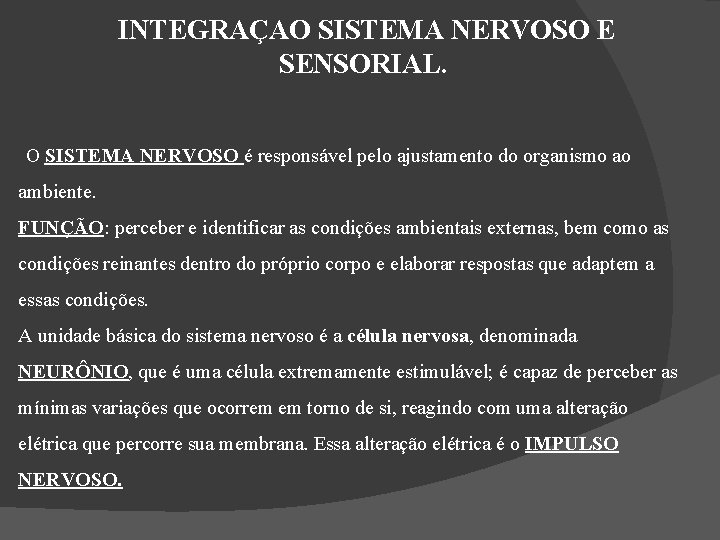 INTEGRAÇAO SISTEMA NERVOSO E SENSORIAL.

O SISTEMA NERVOSO é responsável pelo ajustamento do organismo ao ambiente.
FUNÇÃO: perceber e identificar as condições ambientais externas, bem como as condições reinantes dentro do próprio corpo e elaborar respostas que adaptem a essas condições.
A unidade básica do sistema nervoso é a célula nervosa, denominada NEURÔNIO, que é uma célula extremamente estimulável; é capaz de perceber as mínimas variações que ocorrem em torno de si, reagindo com uma alteração elétrica que percorre sua membrana. Essa alteração elétrica é o IMPULSO NERVOSO.